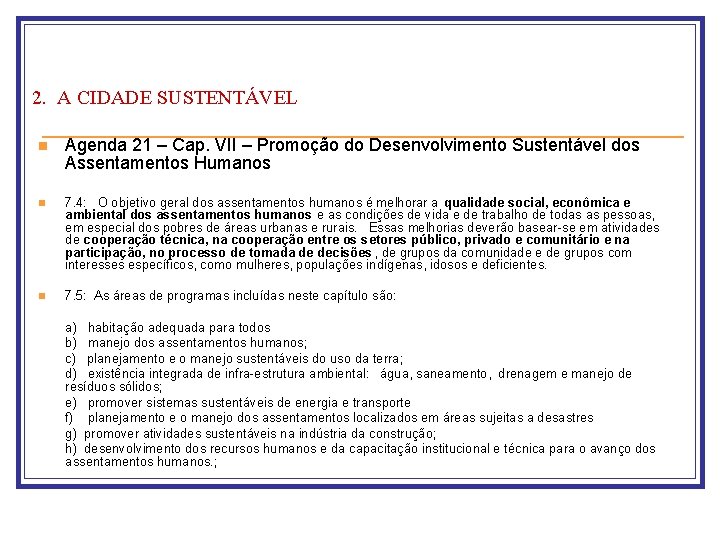 2. A CIDADE SUSTENTÁVEL

Agenda 21 – Cap. VII – Promoção do Desenvolvimento Sustentável dos Assentamentos Humanos

7.4: O objetivo geral dos assentamentos humanos é melhorar a qualidade social, econômica e ambiental dos assentamentos humanos e as condições de vida e de trabalho de todas as pessoas, em especial dos pobres de áreas urbanas e rurais. Essas melhorias deverão basear-se em atividades de cooperação técnica, na cooperação entre os setores público, privado e comunitário e na participação, no processo de tomada de decisões , de grupos da comunidade e de grupos com interesses específicos, como mulheres, populações indígenas, idosos e deficientes.

7.5: As áreas de programas incluídas neste capítulo são:

a) habitação adequada para todos
b) manejo dos assentamentos humanos;
c) planejamento e o manejo sustentáveis do uso da terra;
d) existência integrada de infra-estrutura ambiental: água, saneamento, drenagem e manejo de resíduos sólidos;
e) promover sistemas sustentáveis de energia e transporte
f) planejamento e o manejo dos assentamentos localizados em áreas sujeitas a desastres
g) promover atividades sustentáveis na indústria da construção;
h) desenvolvimento dos recursos humanos e da capacitação institucional e técnica para o avanço dos assentamentos humanos.;